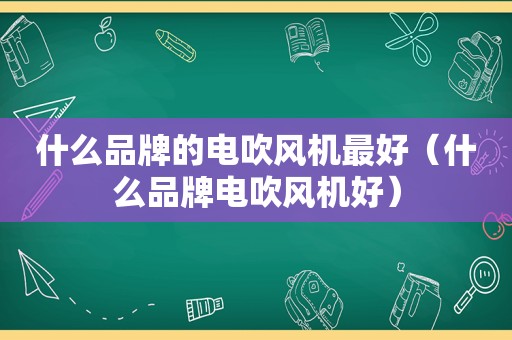 什么品牌的电吹风机最好（什么品牌电吹风机好）